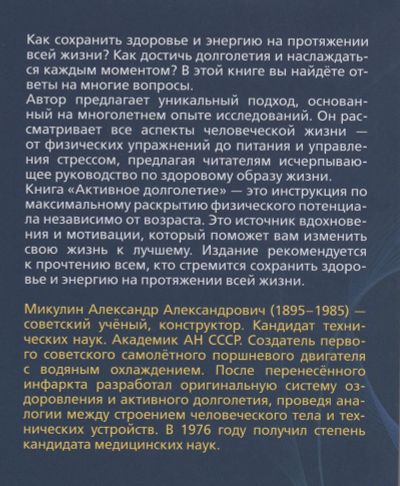 Как сохранить здоровье и энергию на протяжении всей жизни? Как достичь долголетия и наслаждаться каждым моментом? В этой книге вы найдёте ответы на многие вопросы.
Автор предлагает уникальный подход, основанный на многолетнем опыте исследований. Он рассматривает все аспекты человеческой жизни — от физических упражнений до питания и управления стрессом, предлагая читателям исчерпывающее руководство по здоровому образу жизни.
Книга «Активное долголетие» — это инструкция по максимальному раскрытию физического потенциала независимо от возраста. Это источник вдохновения и мотивации, который поможет вам изменить свою жизнь к лучшему. Издание рекомендуется к прочтению всем, кто стремится сохранить здоровье и энергию на протяжении всей жизни.

Микулин Александр Александрович (1895–1985) — советский учёный, конструктор. Кандидат технических наук. Академик АН СССР. Создатель первого советского самолётного поршневого двигателя с водяным охлаждением. После перенесённого инфаркта разработал оригинальную систему оздоровления и активного долголетия, проведя аналогии между строением человеческого тела и технических устройств. В 1976 году получил степень кандидата медицинских наук.